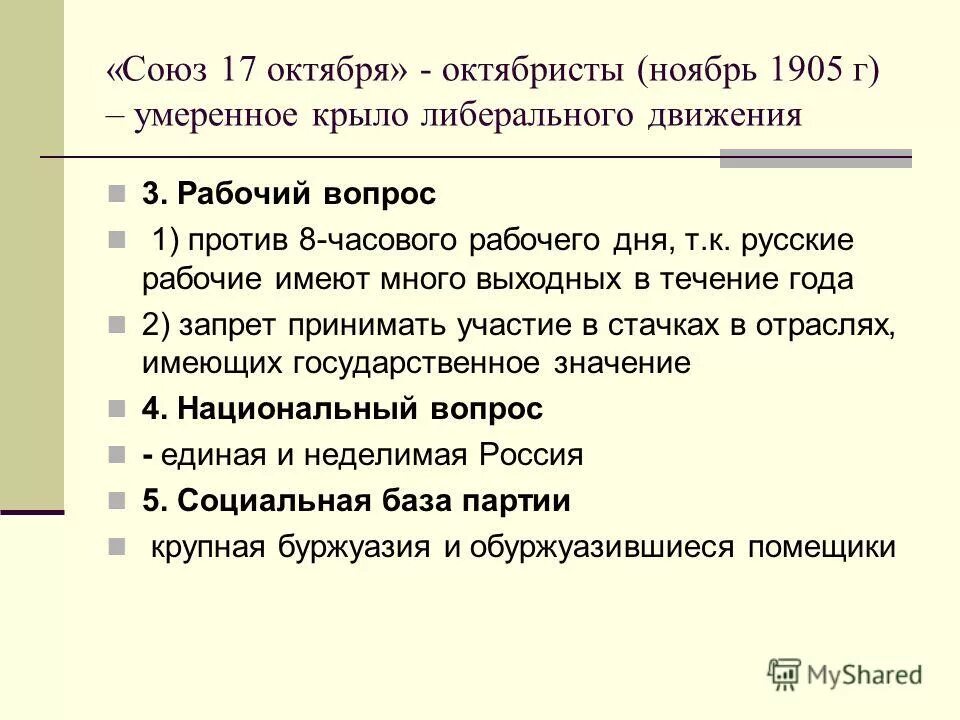 «Союз 17 октября» - октябристы (ноябрь 1905 г) – умеренное крыло либерального движения

3. Рабочий вопрос

1) против 8-часового рабочего дня, т.к. русские рабочие имеют много выходных в течение года

2) запрет принимать участие в стачках в отраслях, имеющих государственное значение

4. Национальный вопрос

- единая и неделимая Россия

5. Социальная база партии

крупная буржуазия и обуржуазившиеся помещики

MyShared